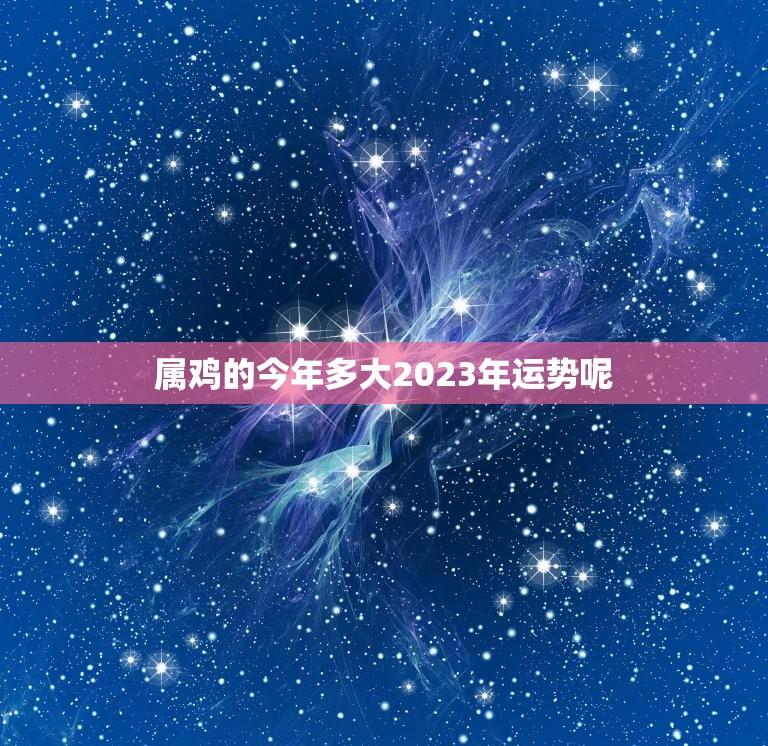 属鸡的今年多大2023年运势呢